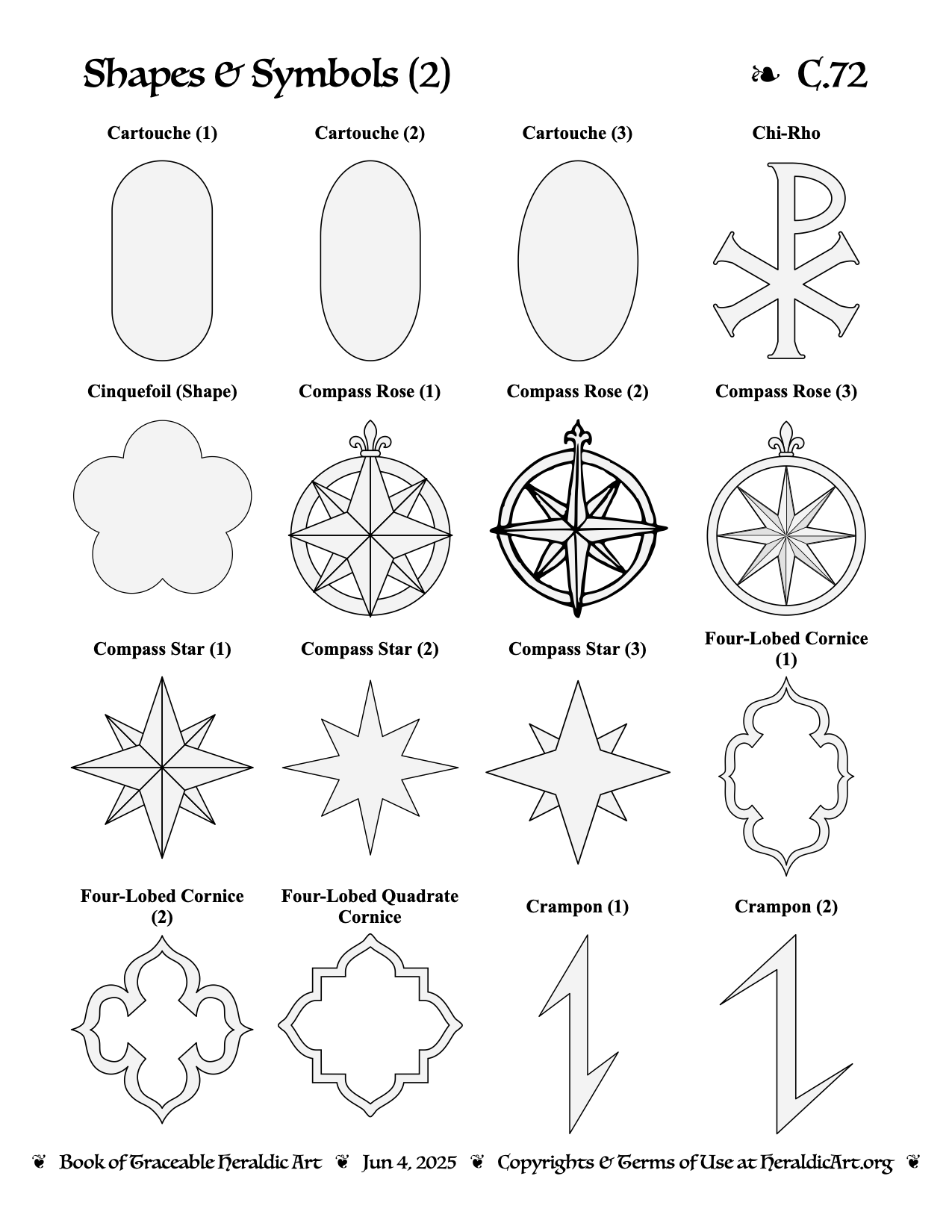 Shapes & Symbols (2) ❧ C.72

Cartouche (1)

Cartouche (2)

Cartouche (3)

Chi-Rho

Cinquefoil (Shape)

Compass Rose (1)

Compass Rose (2)

Compass Rose (3)

Compass Star (1)

Compass Star (2)

Compass Star (3)

Four-Lobed Cornice (1)

Four-Lobed Cornice (2)

Four-Lobed Quadrate Cornice

Crampon (1)

Crampon (2)

❦ Book of Traceable Heraldic Art ❦ Jun 4, 2025 ❦ Copyrights & Terms of Use at HeraldicArt.org ❦